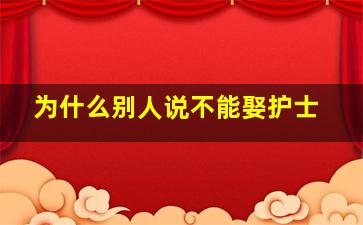 为什么别人说不能娶护士